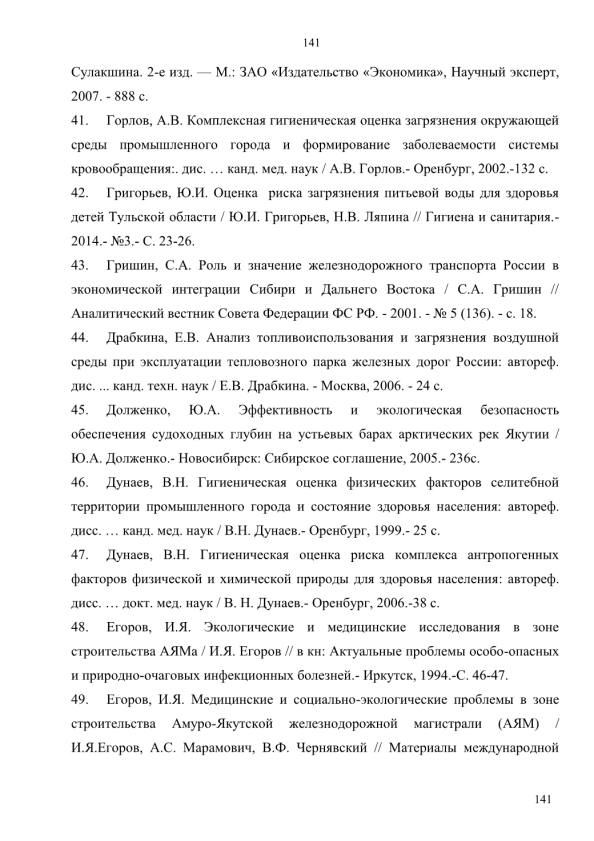 141

Сулакшина. 2-е изд. — М.: ЗАО «Издательство «Экономика», Научный эксперт, 2007. - 888 с.

41. Горлов, А.В. Комплексная гигиеническая оценка загрязнения окружающей среды промышленного города и формирование заболеваемости системы кровообращения:. дис. … канд. мед. наук / А.В. Горлов.- Оренбург, 2002.-132 с.

42. Григорьев, Ю.И. Оценка риска загрязнения питьевой воды для здоровья детей Тульской области / Ю.И. Григорьев, Н.В. Ляпина // Гигиена и санитария.- 2014.- №3.- С. 23-26.

43. Гришин, С.А. Роль и значение железнодорожного транспорта России в экономической интеграции Сибири и Дальнего Востока / С.А. Гришин // Аналитический вестник Совета Федерации ФС РФ. - 2001. - № 5 (136). - с. 18.

44. Драбкина, Е.В. Анализ топливоиспользования и загрязнения воздушной среды при эксплуатации тепловозного парка железных дорог России: автореф. дис. ... канд. техн. наук / Е.В. Драбкина. - Москва, 2006. - 24 с.

45. Долженко, Ю.А. Эффективность и экологическая безопасность обеспечения судоходных глубин на устьевых барах арктических рек Якутии / Ю.А. Долженко.- Новосибирск: Сибирское соглашение, 2005.- 236с.

46. Дунаев, В.Н. Гигиеническая оценка физических факторов селитебной территории промышленного города и состояние здоровья населения: автореф. дисс. … канд. мед. наук / В.Н. Дунаев.- Оренбург, 1999.- 25 с.

47. Дунаев, В.Н. Гигиеническая оценка риска комплекса антропогенных факторов физической и химической природы для здоровья населения: автореф. дисс. … докт. мед. наук / В. Н. Дунаев.- Оренбург, 2006.-38 с.

48. Егоров, И.Я. Экологические и медицинские исследования в зоне строительства АЯМа / И.Я. Егоров // в кн: Актуальные проблемы особо-опасных и природно-очаговых инфекционных болезней.- Иркутск, 1994.-С. 46-47.

49. Егоров, И.Я. Медицинские и социально-экологические проблемы в зоне строительства Амуро-Якутской железнодорожной магистрали (АЯМ) / И.Я.Егоров, А.С. Марамович, В.Ф. Чернявский // Материалы международной

141